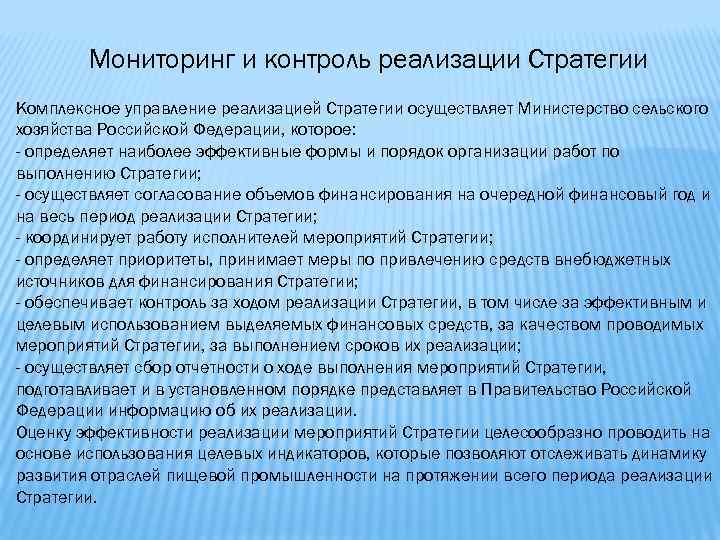 Мониторинг и контроль реализации Стратегии

Комплексное управление реализацией Стратегии осуществляет Министерство сельского хозяйства Российской Федерации, которое:
- определяет наиболее эффективные формы и порядок организации работ по выполнению Стратегии;
- осуществляет согласование объемов финансирования на очередной финансовый год и на весь период реализации Стратегии;
- координирует работу исполнителей мероприятий Стратегии;
- определяет приоритеты, принимает меры по привлечению средств внебюджетных источников для финансирования Стратегии;
- обеспечивает контроль за ходом реализации Стратегии, в том числе за эффективным и целевым использованием выделяемых финансовых средств, за качеством проводимых мероприятий Стратегии, за выполнением сроков их реализации;
- осуществляет сбор отчетности о ходе выполнения мероприятий Стратегии, подготавливает и в установленном порядке представляет в Правительство Российской Федерации информацию об их реализации.
Оценку эффективности реализации мероприятий Стратегии целесообразно проводить на основе использования целевых индикаторов, которые позволяют отслеживать динамику развития отраслей пищевой промышленности на протяжении всего периода реализации Стратегии.